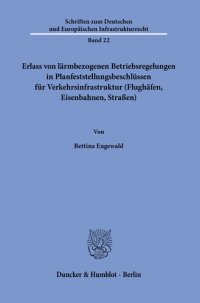 Schriften zum Deutschen und Europäischen Infrastrukturrecht

Band 22

Erlass von lärmbezogenen Betriebsregelungen in Planfeststellungsbeschlüssen für Verkehrsinfrastruktur (Flughäfen, Eisenbahnen, Straßen)

Von

Bettina Engewald

Duncker & Humblot · Berlin